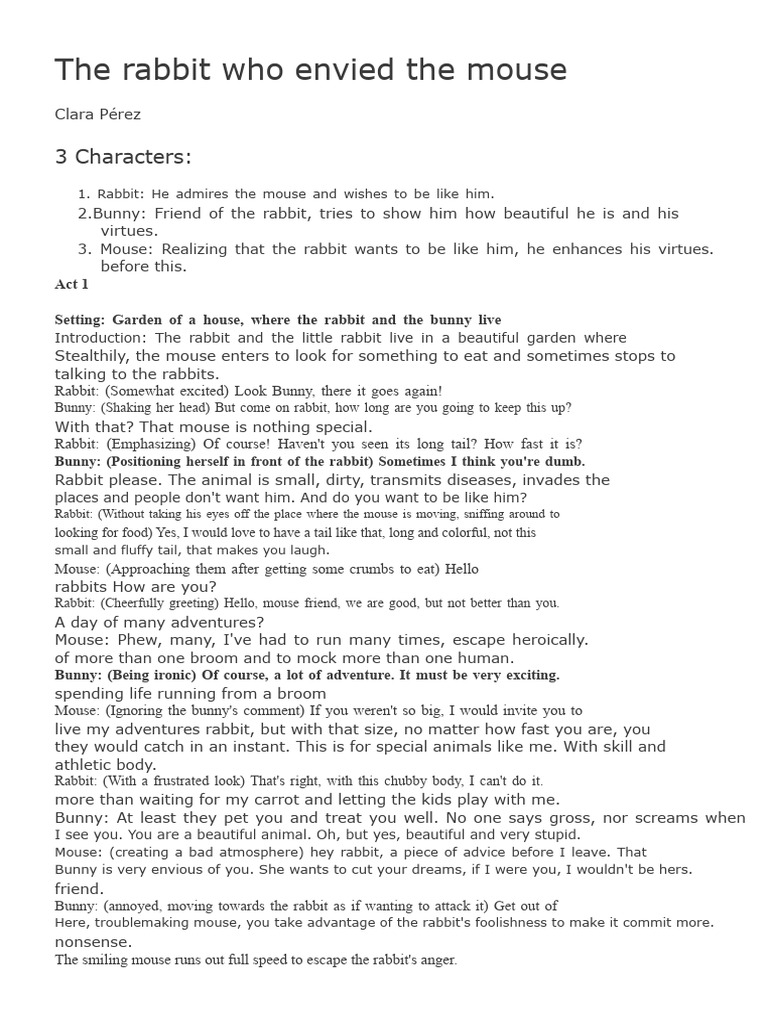 The rabbit who envied the mouse

Clara Pérez

3 Characters:

1. Rabbit: He admires the mouse and wishes to be like him.
2.Bunny: Friend of the rabbit, tries to show him how beautiful he is and his virtues.
3. Mouse: Realizing that the rabbit wants to be like him, he enhances his virtues. before this.

Act 1

Setting: Garden of a house, where the rabbit and the bunny live
Introduction: The rabbit and the little rabbit live in a beautiful garden where Stealthily, the mouse enters to look for something to eat and sometimes stops to talking to the rabbits.
Rabbit: (Somewhat excited) Look Bunny, there it goes again!
Bunny: (Shaking her head) But come on rabbit, how long are you going to keep this up?
With that? That mouse is nothing special.
Rabbit: (Emphasizing) Of course! Haven't you seen its long tail? How fast it is?
Bunny: (Positioning herself in front of the rabbit) Sometimes I think you're dumb.
Rabbit please. The animal is small, dirty, transmits diseases, invades the places and people don't want him. And do you want to be like him?
Rabbit: (Without taking his eyes off the place where the mouse is moving, sniffing around to looking for food) Yes, I would love to have a tail like that, long and colorful, not this small and fluffy tail, that makes you laugh.
Mouse: (Approaching them after getting some crumbs to eat) Hello rabbits How are you?
Rabbit: (Cheerfully greeting) Hello, mouse friend, we are good, but not better than you.
A day of many adventures?
Mouse: Phew, many, I've had to run many times, escape heroically. of more than one broom and to mock more than one human.
Bunny: (Being ironic) Of course, a lot of adventure. It must be very exciting. spending life running from a broom
Mouse: (Ignoring the bunny's comment) If you weren't so big, I would invite you to live my adventures rabbit, but with that size, no matter how fast you are, you they would catch in an instant. This is for special animals like me. With skill and athletic body.
Rabbit: (With a frustrated look) That's right, with this chubby body, I can't do it. more than waiting for my carrot and letting the kids play with me.
Bunny: At least they pet you and treat you well. No one says gross, nor screams when I see you. You are a beautiful animal. Oh, but yes, beautiful and very stupid.
Mouse: (creating a bad atmosphere) hey rabbit, a piece of advice before I leave. That Bunny is very envious of you. She wants to cut your dreams, if I were you, I wouldn't be hers. friend.
Bunny: (annoyed, moving towards the rabbit as if wanting to attack it) Get out of Here, troublemaking mouse, you take advantage of the rabbit's foolishness to make it commit more. nonsense.
The smiling mouse runs out full speed to escape the rabbit's anger.